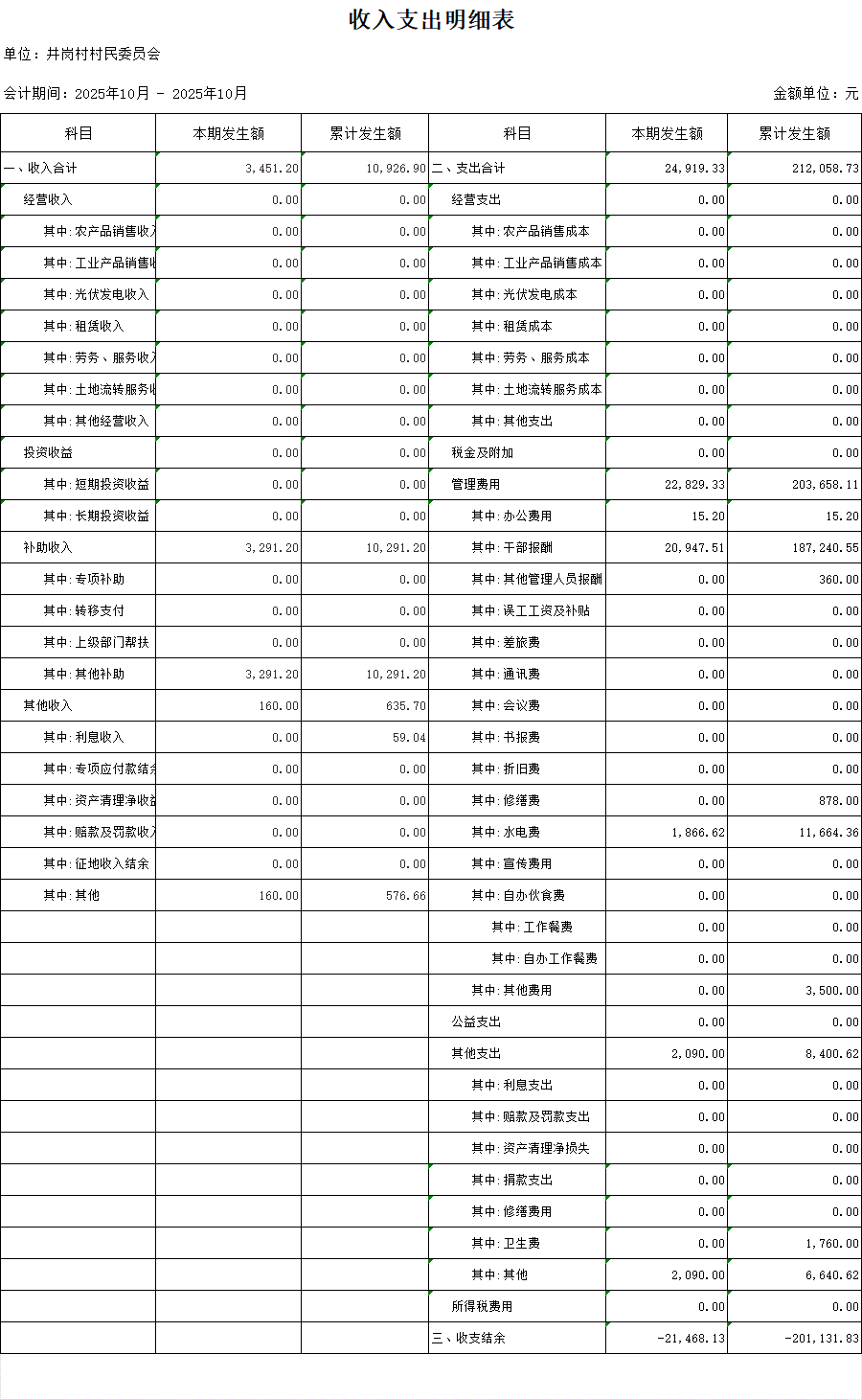 收入支出明细表

单位：井岗村村民委员会

会计期间：2025年10月 - 2025年10月

金额单位：元

| 科目 | 本期发生额 | 累计发生额 | 科目 | 本期发生额 | 累计发生额 |
|---|---|---|---|---|---|
| 一、收入合计 | 3,451.20 | 10,926.90 | 二、支出合计 | 24,919.33 | 212,058.73 |
| 经营收入 | 0.00 | 0.00 | 经营支出 | 0.00 | 0.00 |
| 其中：农产品销售收入 | 0.00 | 0.00 | 其中：农产品销售成本 | 0.00 | 0.00 |
| 其中：工业产品销售收 | 0.00 | 0.00 | 其中：工业产品销售成本 | 0.00 | 0.00 |
| 其中：光伏发电收入 | 0.00 | 0.00 | 其中：光伏发电成本 | 0.00 | 0.00 |
| 其中：租赁收入 | 0.00 | 0.00 | 其中：租赁成本 | 0.00 | 0.00 |
| 其中：劳务、服务收入 | 0.00 | 0.00 | 其中：劳务、服务成本 | 0.00 | 0.00 |
| 其中：土地流转服务收 | 0.00 | 0.00 | 其中：土地流转服务成本 | 0.00 | 0.00 |
| 其中：其他经营收入 | 0.00 | 0.00 | 其中：其他支出 | 0.00 | 0.00 |
| 投资收益 | 0.00 | 0.00 | 税金及附加 | 0.00 | 0.00 |
| 其中：短期投资收益 | 0.00 | 0.00 | 管理费用 | 22,829.33 | 203,658.11 |
| 其中：长期投资收益 | 0.00 | 0.00 | 其中：办公费用 | 15.20 | 15.20 |
| 补助收入 | 3,291.20 | 10,291.20 | 其中：干部报酬 | 20,947.51 | 187,240.55 |
| 其中：专项补助 | 0.00 | 0.00 | 其中：其他管理人员报酬 | 0.00 | 360.00 |
| 其中：转移支付 | 0.00 | 0.00 | 其中：误工工资及补贴 | 0.00 | 0.00 |
| 其中：上级部门帮扶 | 0.00 | 0.00 | 其中：差旅费 | 0.00 | 0.00 |
| 其中：其他补助 | 3,291.20 | 10,291.20 | 其中：通讯费 | 0.00 | 0.00 |
| 其他收入 | 160.00 | 635.70 | 其中：会议费 | 0.00 | 0.00 |
| 其中：利息收入 | 0.00 | 59.04 | 其中：书报费 | 0.00 | 0.00 |
| 其中：专项应付款结余 | 0.00 | 0.00 | 其中：折旧费 | 0.00 | 0.00 |
| 其中：资产清理净收益 | 0.00 | 0.00 | 其中：修缮费 | 0.00 | 878.00 |
| 其中：赔款及罚款收入 | 0.00 | 0.00 | 其中：水电费 | 1,866.62 | 11,664.36 |
| 其中：征地收入结余 | 0.00 | 0.00 | 其中：宣传费用 | 0.00 | 0.00 |
| 其中：其他 | 160.00 | 576.66 | 其中：自办伙食费 | 0.00 | 0.00 |
| | | | 其中：工作餐费 | 0.00 | 0.00 |
| | | | 其中：自办工作餐费 | 0.00 | 0.00 |
| | | | 其中：其他费用 | 0.00 | 3,500.00 |
| | | | 公益支出 | 0.00 | 0.00 |
| | | | 其他支出 | 2,090.00 | 8,400.62 |
| | | | 其中：利息支出 | 0.00 | 0.00 |
| | | | 其中：赔款及罚款支出 | 0.00 | 0.00 |
| | | | 其中：资产清理净损失 | 0.00 | 0.00 |
| | | | 其中：捐款支出 | 0.00 | 0.00 |
| | | | 其中：修缮费用 | 0.00 | 0.00 |
| | | | 其中：卫生费 | 0.00 | 1,760.00 |
| | | | 其中：其他 | 2,090.00 | 6,640.62 |
| | | | 所得税费用 | 0.00 | 0.00 |
| | | | 三、收支结余 | -21,468.13 | -201,131.83 |